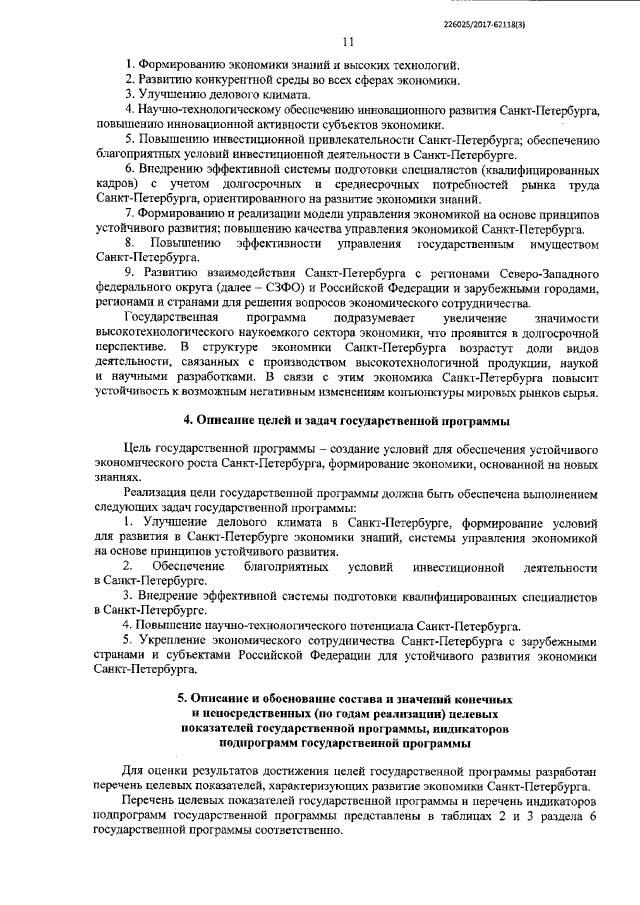 226025/2017-62118(3)

11

1. Формированию экономики знаний и высоких технологий.

2. Развитию конкурентной среды во всех сферах экономики.

3. Улучшению делового климата.

4. Научно-технологическому обеспечению инновационного развития Санкт-Петербурга, повышению инновационной активности субъектов экономики.

5. Повышению инвестиционной привлекательности Санкт-Петербурга; обеспечению благоприятных условий инвестиционной деятельности в Санкт-Петербурге.

6. Внедрению эффективной системы подготовки специалистов (квалифицированных кадров) с учетом долгосрочных и среднесрочных потребностей рынка труда Санкт-Петербурга, ориентированного на развитие экономики знаний.

7. Формированию и реализации модели управления экономикой на основе принципов устойчивого развития; повышению качества управления экономикой Санкт-Петербурга.

8. Повышению эффективности управления государственным имуществом Санкт-Петербурга.

9. Развитию взаимодействия Санкт-Петербурга с регионами Северо-Западного федерального округа (далее – СЗФО) и Российской Федерации и зарубежными городами, регионами и странами для решения вопросов экономического сотрудничества.

Государственная программа подразумевает увеличение значимости высокотехнологического наукоемкого сектора экономики, что проявится в долгосрочной перспективе. В структуре экономики Санкт-Петербурга возрастут доли видов деятельности, связанных с производством высокотехнологичной продукции, наукой и научными разработками. В связи с этим экономика Санкт-Петербурга повысит устойчивость к возможным негативным изменениям конъюнктуры мировых рынков сырья.

4. Описание целей и задач государственной программы

Цель государственной программы – создание условий для обеспечения устойчивого экономического роста Санкт-Петербурга, формирование экономики, основанной на новых знаниях.

Реализация цели государственной программы должна быть обеспечена выполнением следующих задач государственной программы:

1. Улучшение делового климата в Санкт-Петербурге, формирование условий для развития в Санкт-Петербурге экономики знаний, системы управления экономикой на основе принципов устойчивого развития.

2. Обеспечение благоприятных условий инвестиционной деятельности в Санкт-Петербурге.

3. Внедрение эффективной системы подготовки квалифицированных специалистов в Санкт-Петербурге.

4. Повышение научно-технологического потенциала Санкт-Петербурга.

5. Укрепление экономического сотрудничества Санкт-Петербурга с зарубежными странами и субъектами Российской Федерации для устойчивого развития экономики Санкт-Петербурга.

5. Описание и обоснование состава и значений конечных и непосредственных (по годам реализации) целевых показателей государственной программы, индикаторов подпрограмм государственной программы

Для оценки результатов достижения целей государственной программы разработан перечень целевых показателей, характеризующих развитие экономики Санкт-Петербурга.

Перечень целевых показателей государственной программы и перечень индикаторов подпрограмм государственной программы представлены в таблицах 2 и 3 раздела 6 государственной программы соответственно.